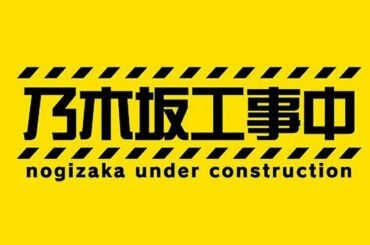 乃木坂工事中
nogizaka under construction